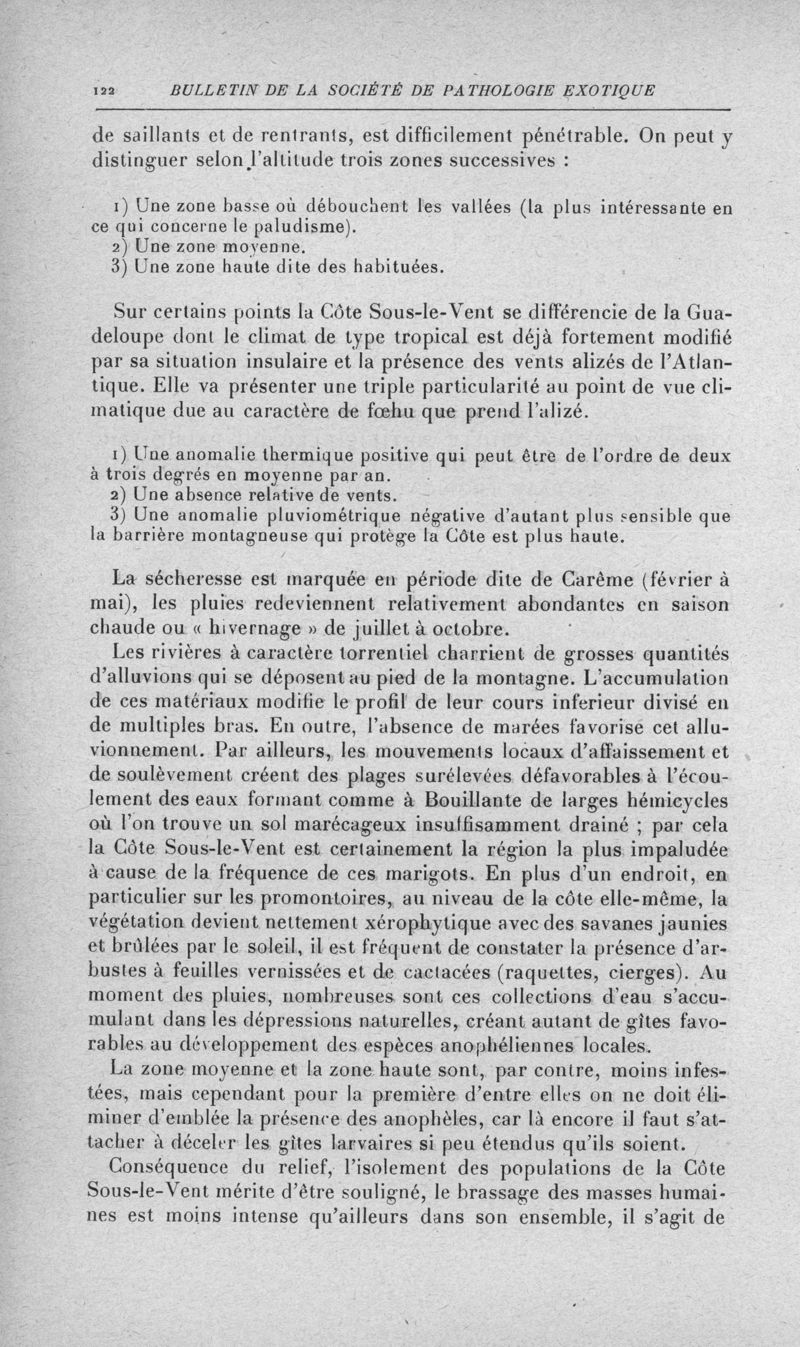 122 BULLETIN DE LA SOCIÉTÉ DE PATHOLOGIE EXOTIQUE

de saillants et de rentrants, est difficilement pénétrable. On peut y distinguer selon l'altitude trois zones successives :

1) Une zone basse où débouchent les vallées (la plus intéressante en ce qui concerne le paludisme).
2) Une zone moyenne.
3) Une zone haute dite des habituées.

Sur certains points la Côte Sous-le-Vent se différencie de la Guadeloupe dont le climat de type tropical est déjà fortement modifié par sa situation insulaire et la présence des vents alizés de l'Atlantique. Elle va présenter une triple particularité au point de vue climatique due au caractère de fœhu que prend l'alizé.

1) Une anomalie thermique positive qui peut être de l'ordre de deux à trois degrés en moyenne par an.
2) Une absence relative de vents.
3) Une anomalie pluviométrique négative d'autant plus sensible que la barrière montagneuse qui protège la Côte est plus haute.

La sécheresse est marquée en période dite de Carême (février à mai), les pluies redeviennent relativement abondantes en saison chaude ou « hivernage » de juillet à octobre.

Les rivières à caractère torrentiel charrient de grosses quantités d'alluvions qui se déposent au pied de la montagne. L'accumulation de ces matériaux modifie le profil de leur cours inferieur divisé en de multiples bras. En outre, l'absence de marées favorise cet alluvionnement. Par ailleurs, les mouvements locaux d'affaissement et de soulèvement créent des plages surélevées défavorables à l'écoulement des eaux formant comme à Bouillante de larges hémicycles où l'on trouve un sol marécageux insuffisamment drainé ; par cela la Côte Sous-le-Vent est certainement la région la plus impaludée à cause de la fréquence de ces marigots. En plus d'un endroit, en particulier sur les promontoires, au niveau de la côte elle-même, la végétation devient nettement xérophytique avec des savanes jaunies et brûlées par le soleil, il est fréquent de constater la présence d'arbustes à feuilles vernissées et de cactacées (raquettes, cierges). Au moment des pluies, nombreuses sont ces collections d'eau s'accumulant dans les dépressions naturelles, créant autant de gîtes favorables au développement des espèces anophéliennes locales.

La zone moyenne et la zone haute sont, par contre, moins infestées, mais cependant pour la première d'entre elles on ne doit éliminer d'emblée la présence des anophèles, car là encore il faut s'attacher à déceler les gîtes larvaires si peu étendus qu'ils soient.

Conséquence du relief, l'isolement des populations de la Côte Sous-le-Vent mérite d'être souligné, le brassage des masses humaines est moins intense qu'ailleurs dans son ensemble, il s'agit de